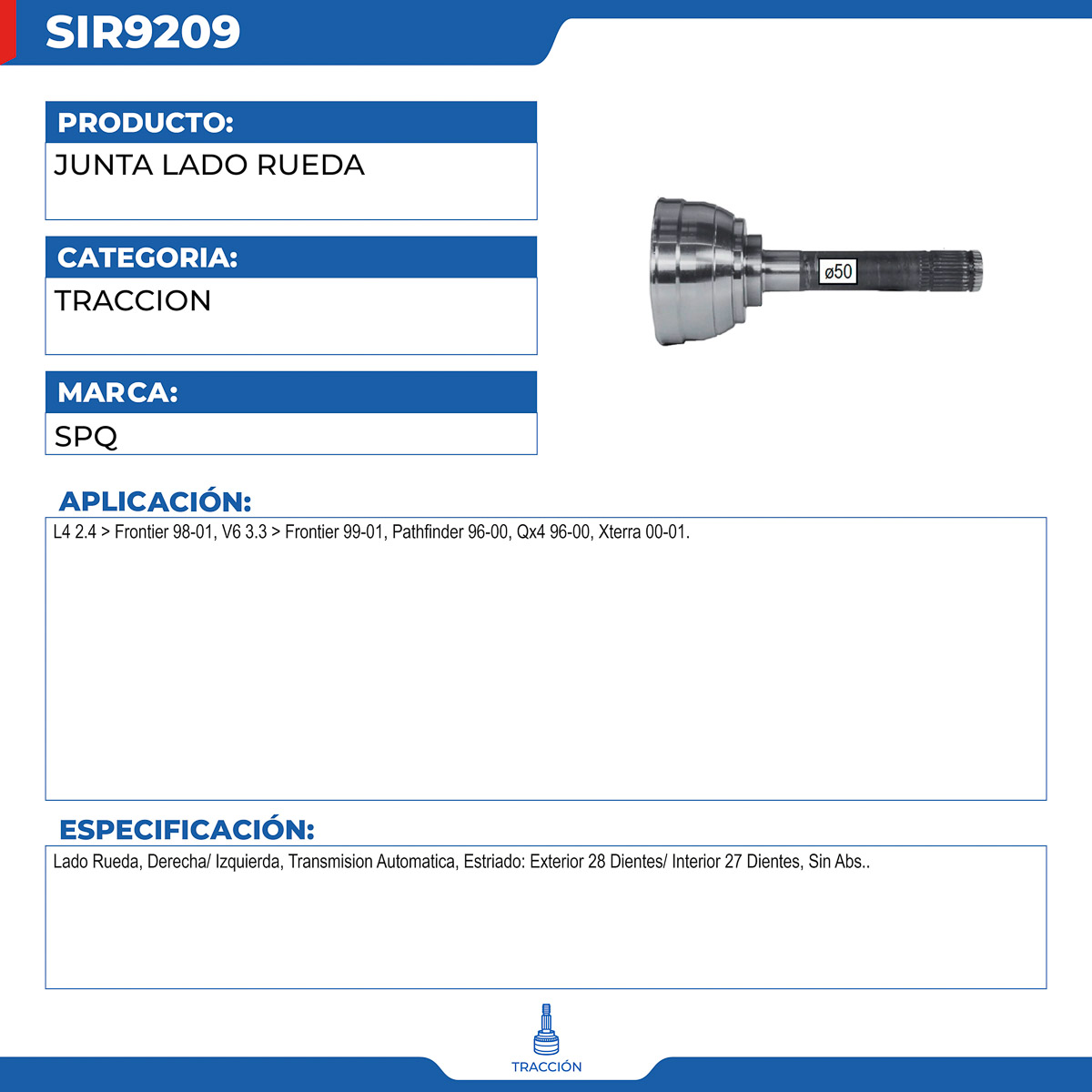 SIR9209

PRODUCTO:
JUNTA LADO RUEDA

CATEGORIA:
TRACCION

MARCA:
SPQ

ø50

APLICACIÓN:
L4 2.4 > Frontier 98-01, V6 3.3 > Frontier 99-01, Pathfinder 96-00, Qx4 96-00, Xterra 00-01.

ESPECIFICACIÓN:
Lado Rueda, Derecha/ Izquierda, Transmision Automatica, Estriado: Exterior 28 Dientes/ Interior 27 Dientes, Sin Abs..

TRACCIÓN